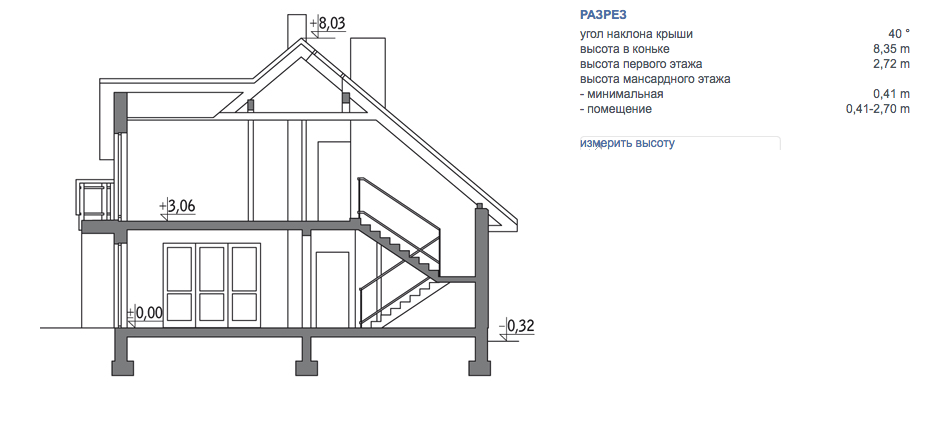 +8,03

+3,06

±0,00

-0,32

РАЗРЕЗ

| | |
|---|---|
| угол наклона крыши | 40 ° |
| высота в коньке | 8,35 m |
| высота первого этажа | 2,72 m |
| высота мансардного этажа | |
| - минимальная | 0,41 m |
| - помещение | 0,41-2,70 m |

измерить высоту